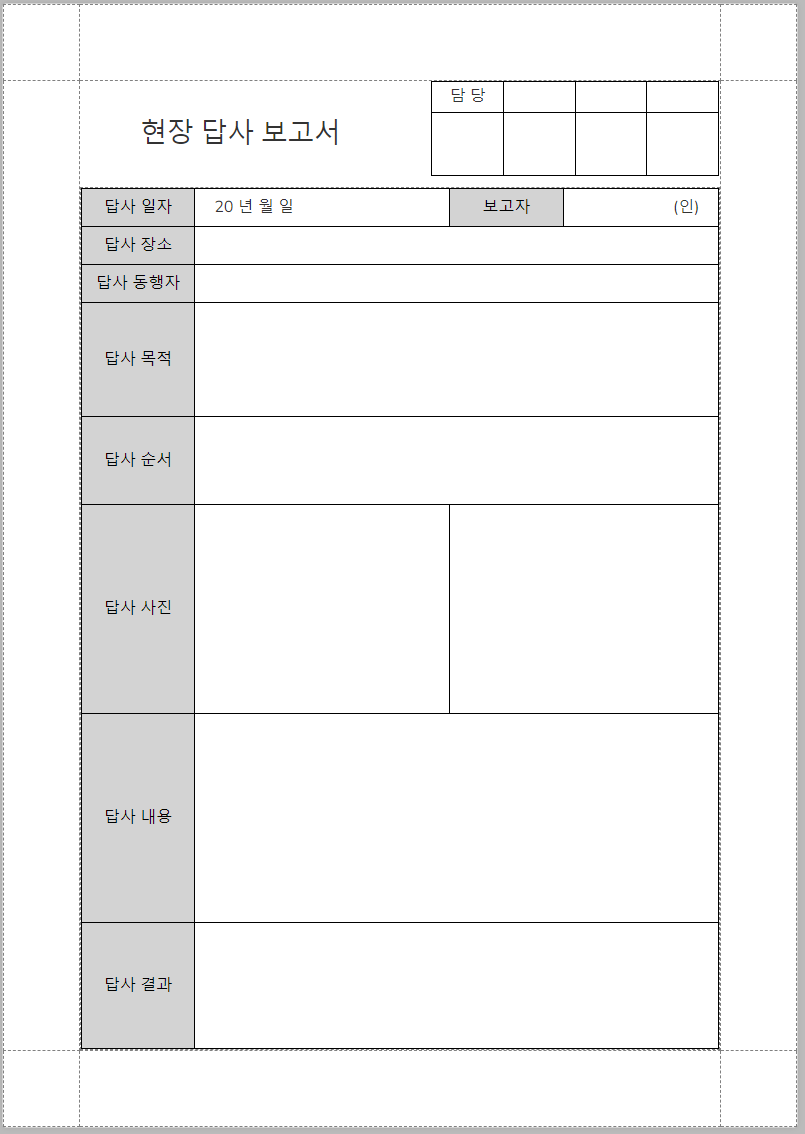 현장 답사 보고서

| 담 당 | | | |
|---|---|---|---|
| | | | |

| 답사 일자 | 20 년 월 일 | 보고자 | (인) |
|---|---|---|---|
| 답사 장소 | | | |
| 답사 동행자 | | | |
| 답사 목적 | | | |
| 답사 순서 | | | |
| 답사 사진 | | | |
| 답사 내용 | | | |
| 답사 결과 | | | |